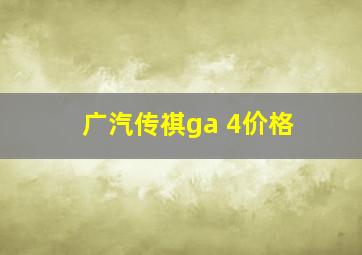 广汽传祺ga 4价格